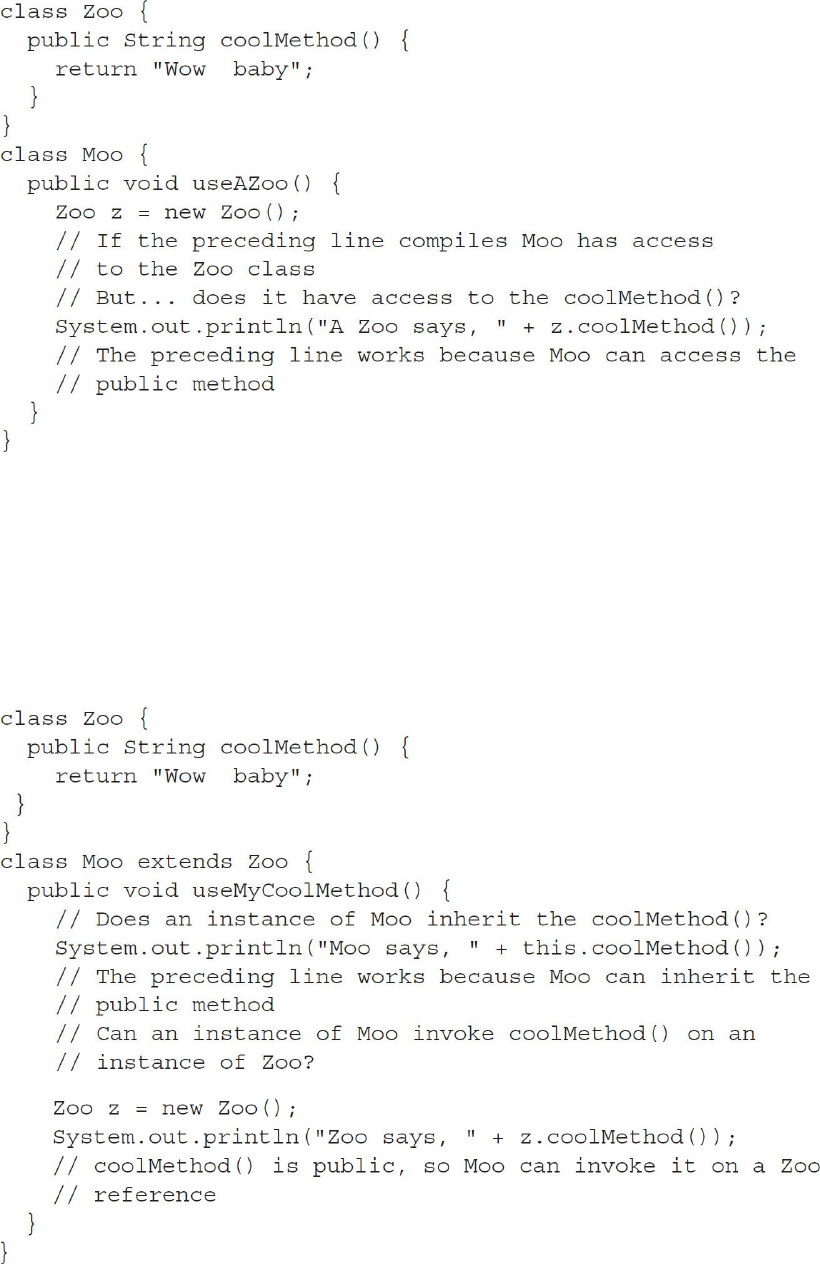 class Zoo {
  public String coolMethod() {
    return "Wow  baby";
  }
}
class Moo {
  public void useAZoo() {
    Zoo z = new Zoo();
    // If the preceding line compiles Moo has access
    // to the Zoo class
    // But... does it have access to the coolMethod()?
    System.out.println("A Zoo says, " + z.coolMethod());
    // The preceding line works because Moo can access the
    // public method
  }
}

class Zoo {
  public String coolMethod() {
    return "Wow  baby";
 }
}
class Moo extends Zoo {
  public void useMyCoolMethod() {
    // Does an instance of Moo inherit the coolMethod()?
    System.out.println("Moo says, " + this.coolMethod());
    // The preceding line works because Moo can inherit the
    // public method
    // Can an instance of Moo invoke coolMethod() on an
    // instance of Zoo?

    Zoo z = new Zoo();
    System.out.println("Zoo says, " + z.coolMethod());
    // coolMethod() is public, so Moo can invoke it on a Zoo
    // reference
  }
}